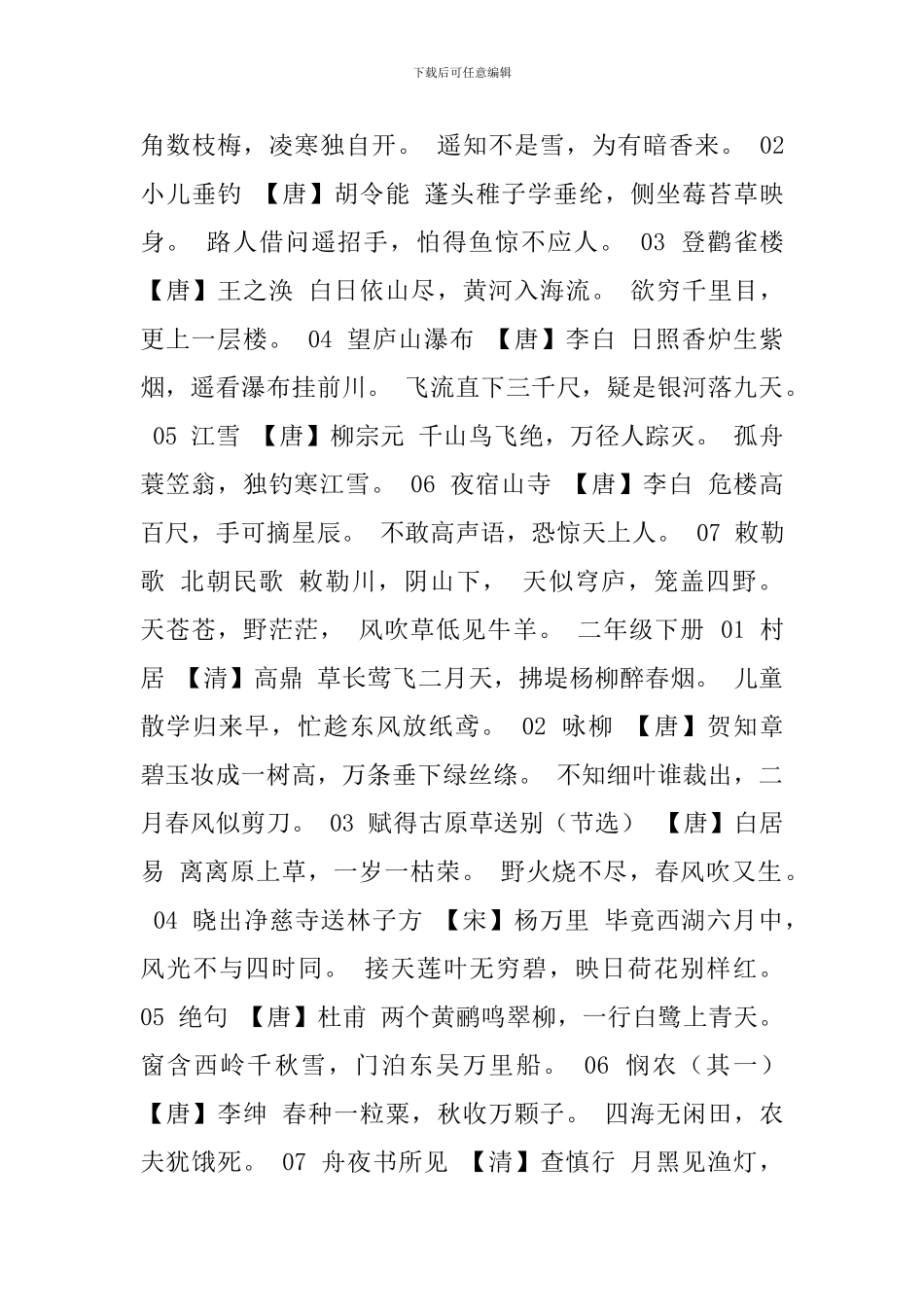 下载后可任意编辑

角数枝梅，凌寒独自开。 遥知不是雪，为有暗香来。 02 小儿垂钓 【唐】胡令能 蓬头稚子学垂纶，侧坐莓苔草映身。 路人借问遥招手，怕得鱼惊不应人。 03 登鹳雀楼 【唐】王之涣 白日依山尽，黄河入海流。 欲穷千里目，更上一层楼。 04 望庐山瀑布 【唐】李白 日照香炉生紫烟，遥看瀑布挂前川。 飞流直下三千尺，疑是银河落九天。 05 江雪 【唐】柳宗元 千山鸟飞绝，万径人踪灭。 孤舟蓑笠翁，独钓寒江雪。 06 夜宿山寺 【唐】李白 危楼高百尺，手可摘星辰。 不敢高声语，恐惊天上人。 07 敕勒歌 北朝民歌 敕勒川，阴山下， 天似穹庐，笼盖四野。 天苍苍，野茫茫， 风吹草低见牛羊。 二年级下册 01 村居 【清】高鼎 草长莺飞二月天，拂堤杨柳醉春烟。 儿童散学归来早，忙趁东风放纸鸢。 02 咏柳 【唐】贺知章 碧玉妆成一树高，万条垂下绿丝绦。 不知细叶谁裁出，二月春风似剪刀。 03 赋得古原草送别（节选） 【唐】白居易 离离原上草，一岁一枯荣。 野火烧不尽，春风吹又生。 04 晓出净慈寺送林子方 【宋】杨万里 毕竟西湖六月中，风光不与四时同。 接天莲叶无穷碧，映日荷花别样红。 05 绝句 【唐】杜甫 两个黄鹂鸣翠柳，一行白鹭上青天。 窗含西岭千秋雪，门泊东吴万里船。 06 悯农（其一） 【唐】李绅 春种一粒粟，秋收万颗子。 四海无闲田，农夫犹饿死。 07 舟夜书所见 【清】查慎行 月黑见渔灯，